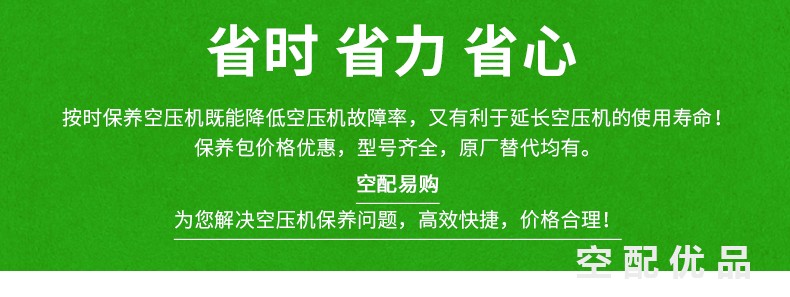 省时 省力 省心

按时保养空压机既能降低空压机故障率，又有利于延长空压机的使用寿命！
保养包价格优惠，型号齐全，原厂替代均有。

空配易购

为您解决空压机保养问题，高效快捷，价格合理！

空配优品